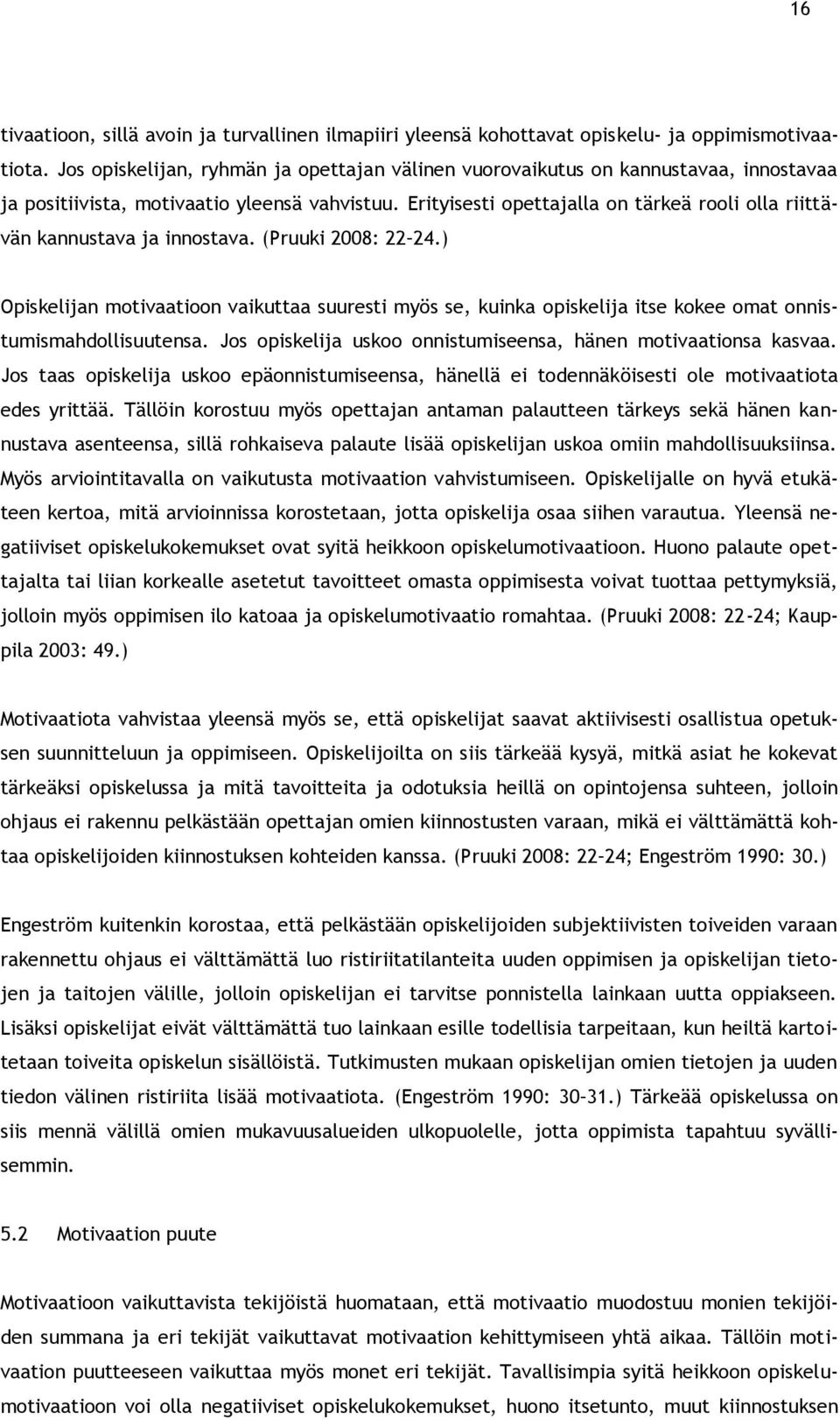 16

tivaatioon, sillä avoin ja turvallinen ilmapiiri yleensä kohottavat opiskelu- ja oppimismotivaatiota. Jos opiskelijan, ryhmän ja opettajan välinen vuorovaikutus on kannustavaa, innostavaa ja positiivista, motivaatio yleensä vahvistuu. Erityisesti opettajalla on tärkeä rooli olla riittävän kannustava ja innostava. (Pruuki 2008: 22–24.)

Opiskelijan motivaatioon vaikuttaa suuresti myös se, kuinka opiskelija itse kokee omat onnistumismahdollisuutensa. Jos opiskelija uskoo onnistumiseensa, hänen motivaationsa kasvaa. Jos taas opiskelija uskoo epäonnistumiseensa, hänellä ei todennäköisesti ole motivaatiota edes yrittää. Tällöin korostuu myös opettajan antaman palautteen tärkeys sekä hänen kannustava asenteensa, sillä rohkaiseva palaute lisää opiskelijan uskoa omiin mahdollisuuksiinsa. Myös arviointitavalla on vaikutusta motivaation vahvistumiseen. Opiskelijalle on hyvä etukäteen kertoa, mitä arvioinnissa korostetaan, jotta opiskelija osaa siihen varautua. Yleensä negatiiviset opiskelukokemukset ovat syitä heikkoon opiskelumotivaatioon. Huono palaute opettajalta tai liian korkealle asetetut tavoitteet omasta oppimisesta voivat tuottaa pettymyksiä, jolloin myös oppimisen ilo katoaa ja opiskelumotivaatio romahtaa. (Pruuki 2008: 22-24; Kauppila 2003: 49.)

Motivaatiota vahvistaa yleensä myös se, että opiskelijat saavat aktiivisesti osallistua opetuksen suunnitteluun ja oppimiseen. Opiskelijoilta on siis tärkeää kysyä, mitkä asiat he kokevat tärkeäksi opiskelussa ja mitä tavoitteita ja odotuksia heillä on opintojensa suhteen, jolloin ohjaus ei rakennu pelkästään opettajan omien kiinnostusten varaan, mikä ei välttämättä kohtaa opiskelijoiden kiinnostuksen kohteiden kanssa. (Pruuki 2008: 22–24; Engeström 1990: 30.)

Engeström kuitenkin korostaa, että pelkästään opiskelijoiden subjektiivisten toiveiden varaan rakennettu ohjaus ei välttämättä luo ristiriitatilanteita uuden oppimisen ja opiskelijan tietojen ja taitojen välille, jolloin opiskelijan ei tarvitse ponnistella lainkaan uutta oppiakseen. Lisäksi opiskelijat eivät välttämättä tuo lainkaan esille todellisia tarpeitaan, kun heiltä kartoitetaan toiveita opiskelun sisällöistä. Tutkimusten mukaan opiskelijan omien tietojen ja uuden tiedon välinen ristiriita lisää motivaatiota. (Engeström 1990: 30–31.) Tärkeää opiskelussa on siis mennä välillä omien mukavuusalueiden ulkopuolelle, jotta oppimista tapahtuu syvällisemmin.

5.2 Motivaation puute

Motivaatioon vaikuttavista tekijöistä huomataan, että motivaatio muodostuu monien tekijöiden summana ja eri tekijät vaikuttavat motivaation kehittymiseen yhtä aikaa. Tällöin motivaation puutteeseen vaikuttaa myös monet eri tekijät. Tavallisimpia syitä heikkoon opiskelumotivaatioon voi olla negatiiviset opiskelukokemukset, huono itsetunto, muut kiinnostuksen